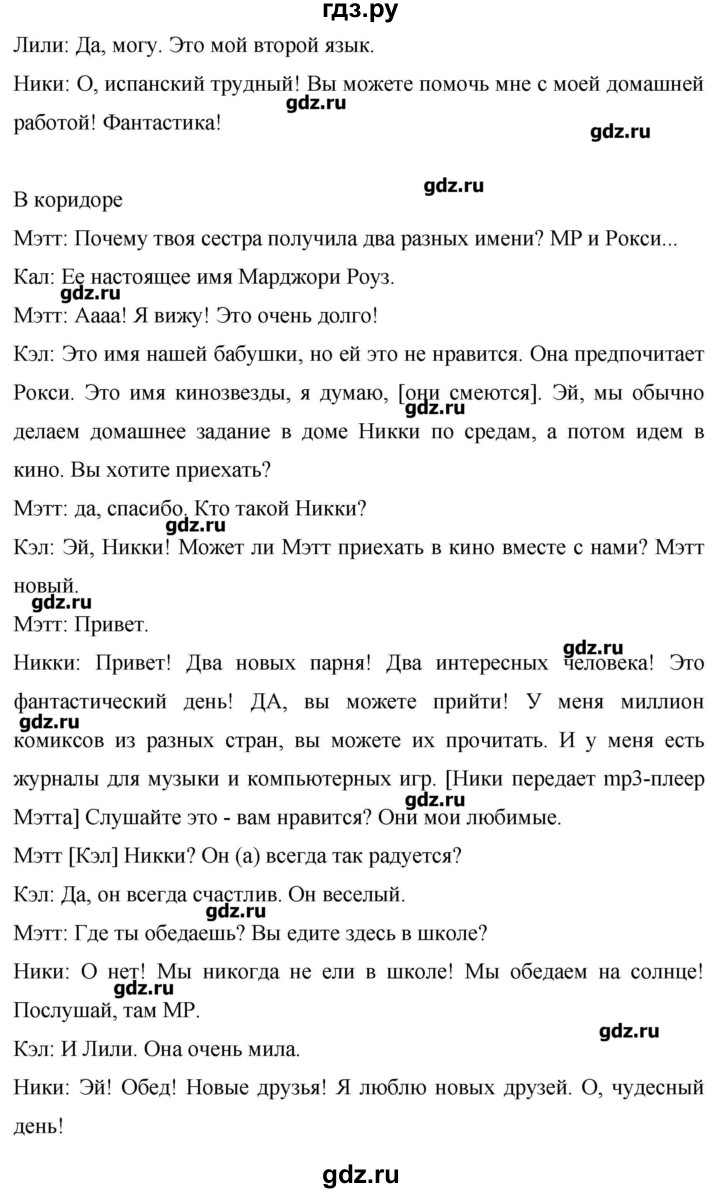 гдз.ру

Лили: Да, могу. Это мой второй язык.

Ники: О, испанский трудный! Вы можете помочь мне с моей домашней работой! Фантастика!

gdz.ru

gdz.ru

gdz.ru

В коридоре

Мэтт: Почему твоя сестра получила два разных имени? МР и Рокси...

Кал: Ее настоящее имя Марджори Роуз.

gdz.ru

Мэтт: Аааа! Я вижу! Это очень долго!

Кэл: Это имя нашей бабушки, но ей это не нравится. Она предпочитает Рокси. Это имя кинозвезды, я думаю, [они смеются]. Эй, мы обычно делаем домашнее задание в доме Никки по средам, а потом идем в кино. Вы хотите приехать?

gdz.ru

Мэтт: да, спасибо. Кто такой Никки?

gdz.ru

Кэл: Эй, Никки! Может ли Мэтт приехать в кино вместе с нами? Мэтт новый.

gdz.ru

Мэтт: Привет.

gdz.ru

Никки: Привет! Два новых парня! Два интересных человека! Это фантастический день! ДА, вы можете прийти! У меня миллион комиксов из разных стран, вы можете их прочитать. И у меня есть журналы для музыки и компьютерных игр. [Ники передает mp3-плеер Мэтта] Слушайте это - вам нравится? Они мои любимые.

gdz.ru

gdz.ru

Мэтт [Кэл] Никки? Он (а) всегда так радуется?

Кэл: Да, он всегда счастлив. Он веселый.

gdz.ru

Мэтт: Где ты обедаешь? Вы едите здесь в школе?

Ники: О нет! Мы никогда не ели в школе! Мы обедаем на солнце! Послушай, там МР.

gdz.ru

gdz.ru

Кэл: И Лили. Она очень мила.

Ники: Эй! Обед! Новые друзья! Я люблю новых друзей. О, чудесный день!

gdz.ru